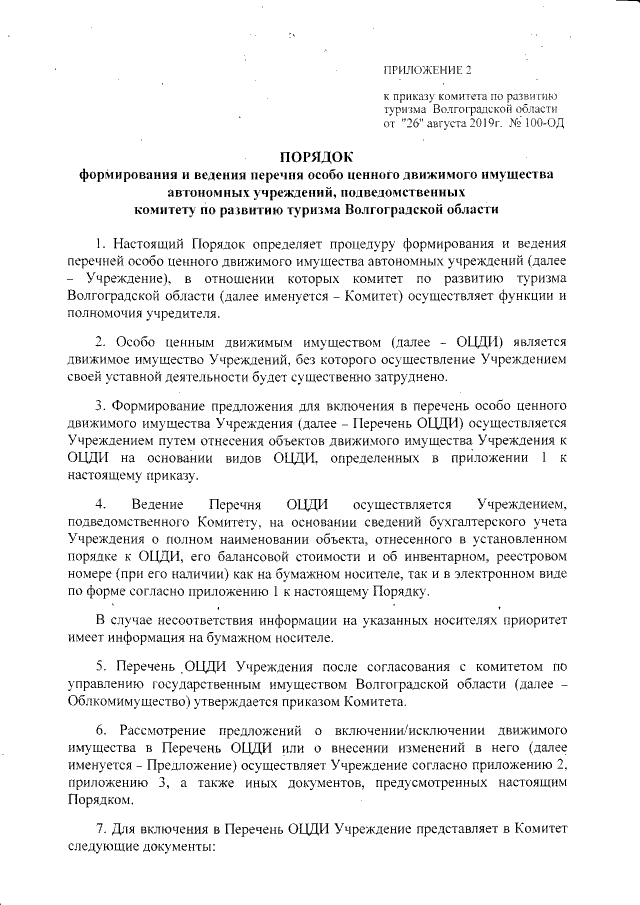 ПРИЛОЖЕНИЕ 2

к приказу комитета по развитию туризма Волгоградской области от "26" августа 2019г. № 100-ОД

ПОРЯДОК
формирования и ведения перечня особо ценного движимого имущества автономных учреждений, подведомственных комитету по развитию туризма Волгоградской области

1. Настоящий Порядок определяет процедуру формирования и ведения перечней особо ценного движимого имущества автономных учреждений (далее – Учреждение), в отношении которых комитет по развитию туризма Волгоградской области (далее именуется – Комитет) осуществляет функции и полномочия учредителя.

2. Особо ценным движимым имуществом (далее – ОЦДИ) является движимое имущество Учреждений, без которого осуществление Учреждением своей уставной деятельности будет существенно затруднено.

3. Формирование предложения для включения в перечень особо ценного движимого имущества Учреждения (далее – Перечень ОЦДИ) осуществляется Учреждением путем отнесения объектов движимого имущества Учреждения к ОЦДИ на основании видов ОЦДИ, определенных в приложении 1 к настоящему приказу.

4. Ведение Перечня ОЦДИ осуществляется Учреждением, подведомственного Комитету, на основании сведений бухгалтерского учета Учреждения о полном наименовании объекта, отнесенного в установленном порядке к ОЦДИ, его балансовой стоимости и об инвентарном, реестровом номере (при его наличии) как на бумажном носителе, так и в электронном виде по форме согласно приложению 1 к настоящему Порядку.

В случае несоответствия информации на указанных носителях приоритет имеет информация на бумажном носителе.

5. Перечень ОЦДИ Учреждения после согласования с комитетом по управлению государственным имуществом Волгоградской области (далее – Облкомимущество) утверждается приказом Комитета.

6. Рассмотрение предложений о включении/исключении движимого имущества в Перечень ОЦДИ или о внесении изменений в него (далее именуется - Предложение) осуществляет Учреждение согласно приложению 2, приложению 3, а также иных документов, предусмотренных настоящим Порядком.

7. Для включения в Перечень ОЦДИ Учреждение представляет в Комитет следующие документы: